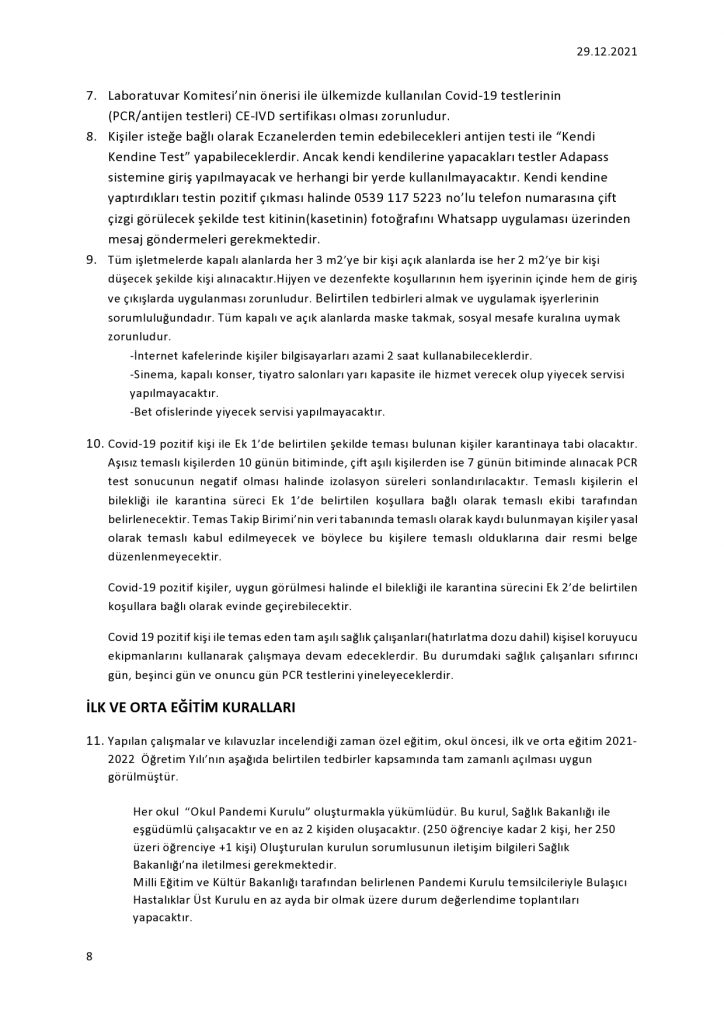 29.12.2021

7. Laboratuvar Komitesi'nin önerisi ile ülkemizde kullanılan Covid-19 testlerinin (PCR/antijen testleri) CE-IVD sertifikası olması zorunludur.
8. Kişiler isteğe bağlı olarak Eczanelerden temin edebilecekleri antijen testi ile "Kendi Kendine Test" yapabileceklerdir. Ancak kendi kendilerine yapacakları testler Adapass sistemine giriş yapılmayacak ve herhangi bir yerde kullanılmayacaktır. Kendi kendine yaptırdıkları testin pozitif çıkması halinde 0539 117 5223 no'lu telefon numarasına çift çizgi görülecek şekilde test kitinin(kasetinin) fotoğrafını Whatsapp uygulaması üzerinden mesaj göndermeleri gerekmektedir.
9. Tüm işletmelerde kapalı alanlarda her 3 m2'ye bir kişi açık alanlarda ise her 2 m2'ye bir kişi düşecek şekilde kişi alınacaktır.Hijyen ve dezenfekte koşullarının hem işyerinin içinde hem de giriş ve çıkışlarda uygulanması zorunludur. Belirtilen tedbirleri almak ve uygulamak işyerlerinin sorumluluğundadır. Tüm kapalı ve açık alanlarda maske takmak, sosyal mesafe kuralına uymak zorunludur.
-İnternet kafelerinde kişiler bilgisayarları azami 2 saat kullanabileceklerdir.
-Sinema, kapalı konser, tiyatro salonları yarı kapasite ile hizmet verecek olup yiyecek servisi yapılmayacaktır.
-Bet ofislerinde yiyecek servisi yapılmayacaktır.

10. Covid-19 pozitif kişi ile Ek 1'de belirtilen şekilde teması bulunan kişiler karantinaya tabi olacaktır. Aşısız temaslı kişilerden 10 günün bitiminde, çift aşılı kişilerden ise 7 günün bitiminde alınacak PCR test sonucunun negatif olması halinde izolasyon süreleri sonlandırılacaktır. Temaslı kişilerin el bilekliği ile karantina süreci Ek 1'de belirtilen koşullara bağlı olarak temaslı ekibi tarafından belirlenecektir. Temas Takip Birimi'nin veri tabanında temaslı olarak kaydı bulunmayan kişiler yasal olarak temaslı kabul edilmeyecek ve böylece bu kişilere temaslı olduklarına dair resmi belge düzenlenmeyecektir.

Covid-19 pozitif kişiler, uygun görülmesi halinde el bilekliği ile karantina sürecini Ek 2'de belirtilen koşullara bağlı olarak evinde geçirebilecektir.

Covid 19 pozitif kişi ile temas eden tam aşılı sağlık çalışanları(hatırlatma dozu dahil) kişisel koruyucu ekipmanlarını kullanarak çalışmaya devam edeceklerdir. Bu durumdaki sağlık çalışanları sıfırıncı gün, beşinci gün ve onuncu gün PCR testlerini yineleyeceklerdir.

İLK VE ORTA EĞİTİM KURALLARI

11. Yapılan çalışmalar ve kılavuzlar incelendiği zaman özel eğitim, okul öncesi, ilk ve orta eğitim 2021-2022 Öğretim Yılı'nın aşağıda belirtilen tedbirler kapsamında tam zamanlı açılması uygun görülmüştür.

Her okul "Okul Pandemi Kurulu" oluşturmakla yükümlüdür. Bu kurul, Sağlık Bakanlığı ile eşgüdümlü çalışacaktır ve en az 2 kişiden oluşacaktır. (250 öğrenciye kadar 2 kişi, her 250 üzeri öğrenciye +1 kişi) Oluşturulan kurulun sorumlusunun iletişim bilgileri Sağlık Bakanlığı'na iletilmesi gerekmektedir.
Milli Eğitim ve Kültür Bakanlığı tarafından belirlenen Pandemi Kurulu temsilcileriyle Bulaşıcı Hastalıklar Üst Kurulu en az ayda bir olmak üzere durum değerlendime toplantıları yapacaktır.

8